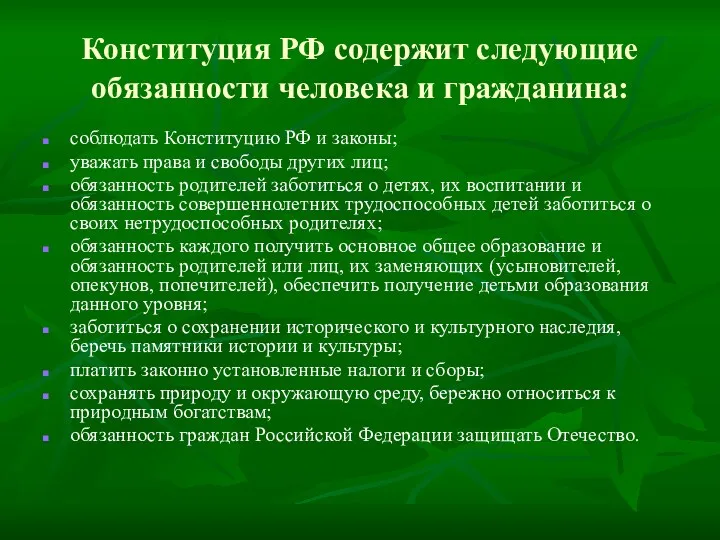 Конституция РФ содержит следующие обязанности человека и гражданина:

- соблюдать Конституцию РФ и законы;
- уважать права и свободы других лиц;
- обязанность родителей заботиться о детях, их воспитании и обязанность совершеннолетних трудоспособных детей заботиться о своих нетрудоспособных родителях;
- обязанность каждого получить основное общее образование и обязанность родителей или лиц, их заменяющих (усыновителей, опекунов, попечителей), обеспечить получение детьми образования данного уровня;
- заботиться о сохранении исторического и культурного наследия, беречь памятники истории и культуры;
- платить законно установленные налоги и сборы;
- сохранять природу и окружающую среду, бережно относиться к природным богатствам;
- обязанность граждан Российской Федерации защищать Отечество.